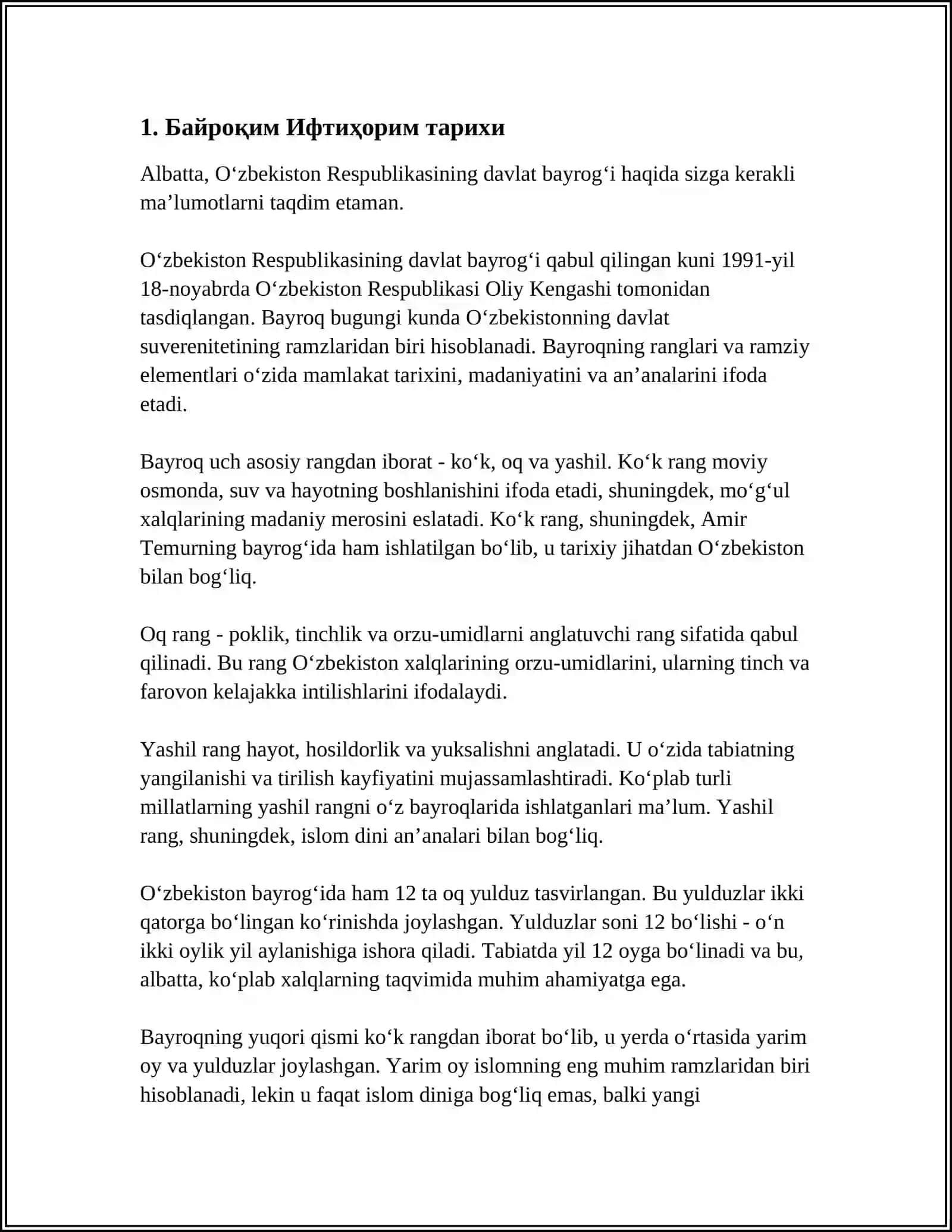 1. Байроқим Ифтиҳорим тарихи

Albatta, O'zbekiston Respublikasining davlat bayrog'i haqida sizga kerakli ma'lumotlarni taqdim etaman.

O'zbekiston Respublikasining davlat bayrog'i qabul qilingan kuni 1991-yil 18-noyabrda O'zbekiston Respublikasi Oliy Kengashi tomonidan tasdiqlangan. Bayroq bugungi kunda O'zbekistonning davlat suverenitetining ramzlaridan biri hisoblanadi. Bayroqning ranglari va ramziy elementlari o'zida mamlakat tarixini, madaniyatini va an'analarini ifoda etadi.

Bayroq uch asosiy rangdan iborat - ko'k, oq va yashil. Ko'k rang moviy osmonda, suv va hayotning boshlanishini ifoda etadi, shuningdek, mo'g'ul xalqlarining madaniy merosini eslatadi. Ko'k rang, shuningdek, Amir Temurning bayrog'ida ham ishlatilgan bo'lib, u tarixiy jihatdan O'zbekiston bilan bog'liq.

Oq rang - poklik, tinchlik va orzu-umidlarni anglatuvchi rang sifatida qabul qilinadi. Bu rang O'zbekiston xalqlarining orzu-umidlarini, ularning tinch va farovon kelajakka intilishlarini ifodalaydi.

Yashil rang hayot, hosildorlik va yuksalishni anglatadi. U o'zida tabiatning yangilanishi va tirilish kayfiyatini mujassamlashtiradi. Ko'plab turli millatlarning yashil rangni o'z bayroqlarida ishlatganlari ma'lum. Yashil rang, shuningdek, islom dini an'analari bilan bog'liq.

O'zbekiston bayrog'ida ham 12 ta oq yulduz tasvirlangan. Bu yulduzlar ikki qatorga bo'lingan ko'rinishda joylashgan. Yulduzlar soni 12 bo'lishi - o'n ikki oylik yil aylanishiga ishora qiladi. Tabiatda yil 12 oyga bo'linadi va bu, albatta, ko'plab xalqlarning taqvimida muhim ahamiyatga ega.

Bayroqning yuqori qismi ko'k rangdan iborat bo'lib, u yerda o'rtasida yarim oy va yulduzlar joylashgan. Yarim oy islomning eng muhim ramzlaridan biri hisoblanadi, lekin u faqat islom diniga bog'liq emas, balki yangi